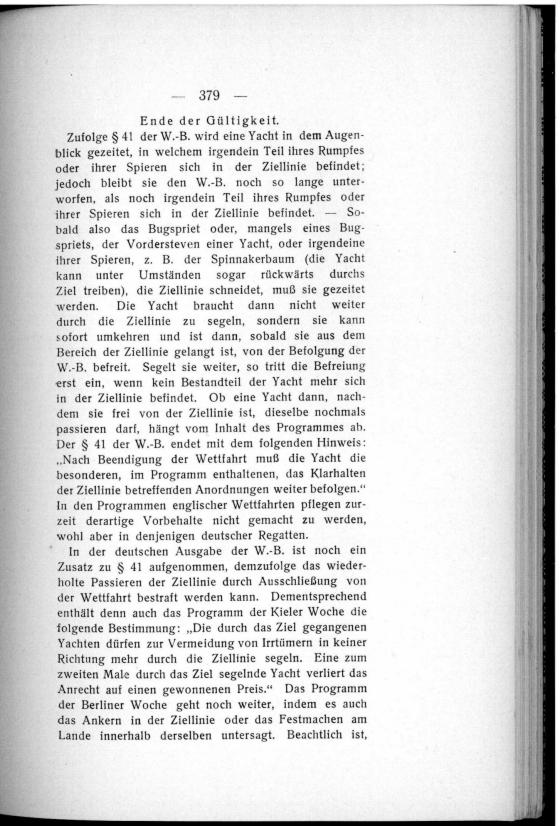 — 379 —

Ende der Gültigkeit.

Zufolge § 41 der W.-B. wird eine Yacht in dem Augenblick gezeitet, in welchem irgendein Teil ihres Rumpfes oder ihrer Spieren sich in der Ziellinie befindet; jedoch bleibt sie den W.-B. noch so lange unterworfen, als noch irgendein Teil ihres Rumpfes oder ihrer Spieren sich in der Ziellinie befindet. — Sobald also das Bugspriet oder, mangels eines Bugspriets, der Vordersteven einer Yacht, oder irgendeine ihrer Spieren, z. B. der Spinnakerbaum (die Yacht kann unter Umständen sogar rückwärts durchs Ziel treiben), die Ziellinie schneidet, muß sie gezeitet werden. Die Yacht braucht dann nicht weiter durch die Ziellinie zu segeln, sondern sie kann sofort umkehren und ist dann, sobald sie aus dem Bereich der Ziellinie gelangt ist, von der Befolgung der W.-B. befreit. Segelt sie weiter, so tritt die Befreiung erst ein, wenn kein Bestandteil der Yacht mehr sich in der Ziellinie befindet. Ob eine Yacht dann, nachdem sie frei von der Ziellinie ist, dieselbe nochmals passieren darf, hängt vom Inhalt des Programmes ab. Der § 41 der W.-B. endet mit dem folgenden Hinweis: „Nach Beendigung der Wettfahrt muß die Yacht die besonderen, im Programm enthaltenen, das Klarhalten der Ziellinie betreffenden Anordnungen weiter befolgen.“ In den Programmen englischer Wettfahrten pflegen zurzeit derartige Vorbehalte nicht gemacht zu werden, wohl aber in denjenigen deutscher Regatten.

In der deutschen Ausgabe der W.-B. ist noch ein Zusatz zu § 41 aufgenommen, demzufolge das wiederholte Passieren der Ziellinie durch Ausschließung von der Wettfahrt bestraft werden kann. Dementsprechend enthält denn auch das Programm der Kieler Woche die folgende Bestimmung: „Die durch das Ziel gegangenen Yachten dürfen zur Vermeidung von Irrtümern in keiner Richtung mehr durch die Ziellinie segeln. Eine zum zweiten Male durch das Ziel segelnde Yacht verliert das Anrecht auf einen gewonnenen Preis.“ Das Programm der Berliner Woche geht noch weiter, indem es auch das Ankern in der Ziellinie oder das Festmachen am Lande innerhalb derselben untersagt. Beachtlich ist,